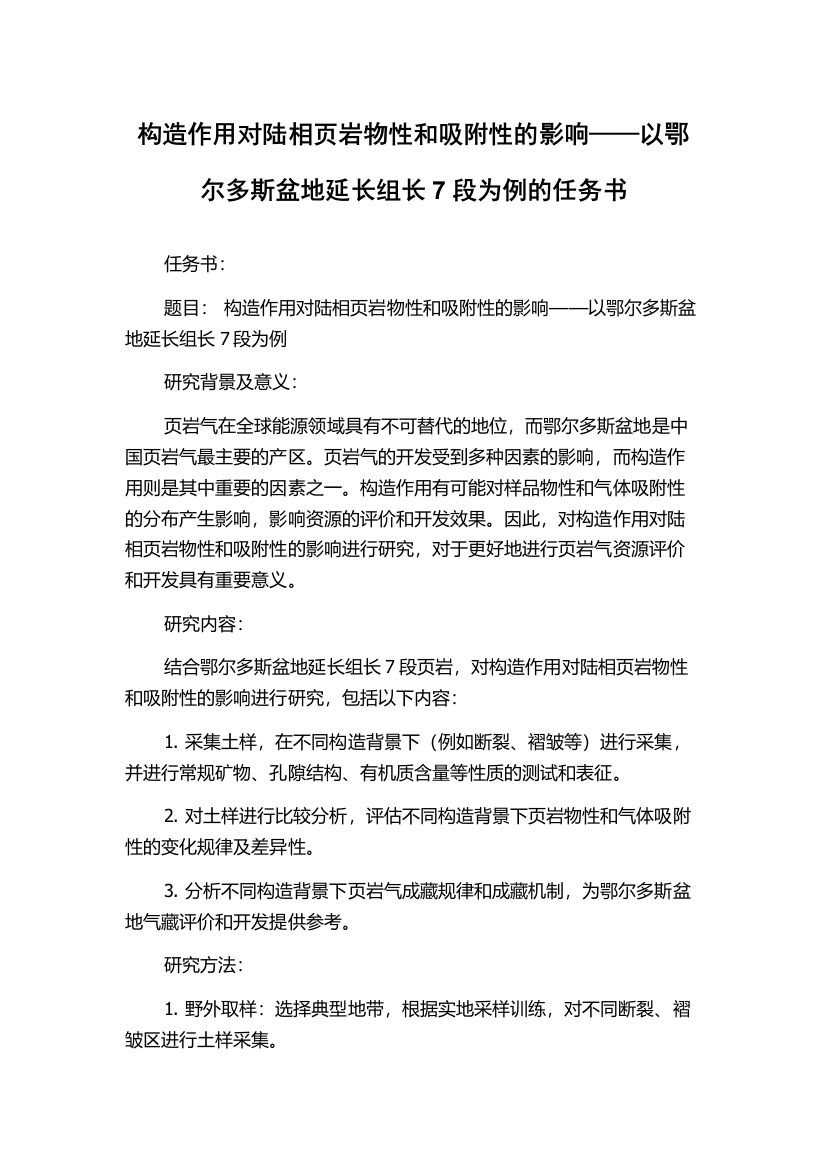 构造作用对陆相页岩物性和吸附性的影响——以鄂尔多斯盆地延长组长 7 段为例的任务书

任务书：

题目： 构造作用对陆相页岩物性和吸附性的影响——以鄂尔多斯盆地延长组长 7 段为例

研究背景及意义：

页岩气在全球能源领域具有不可替代的地位，而鄂尔多斯盆地是中国页岩气最主要的产区。页岩气的开发受到多种因素的影响，而构造作用则是其中重要的因素之一。构造作用有可能对样品物性和气体吸附性的分布产生影响，影响资源的评价和开发效果。因此，对构造作用对陆相页岩物性和吸附性的影响进行研究，对于更好地进行页岩气资源评价和开发具有重要意义。

研究内容：

结合鄂尔多斯盆地延长组长 7 段页岩，对构造作用对陆相页岩物性和吸附性的影响进行研究，包括以下内容：

1. 采集土样，在不同构造背景下（例如断裂、褶皱等）进行采集，并进行常规矿物、孔隙结构、有机质含量等性质的测试和表征。

2. 对土样进行比较分析，评估不同构造背景下页岩物性和气体吸附性的变化规律及差异性。

3. 分析不同构造背景下页岩气成藏规律和成藏机制，为鄂尔多斯盆地气藏评价和开发提供参考。

研究方法：

1. 野外取样：选择典型地带，根据实地采样训练，对不同断裂、褶皱区进行土样采集。